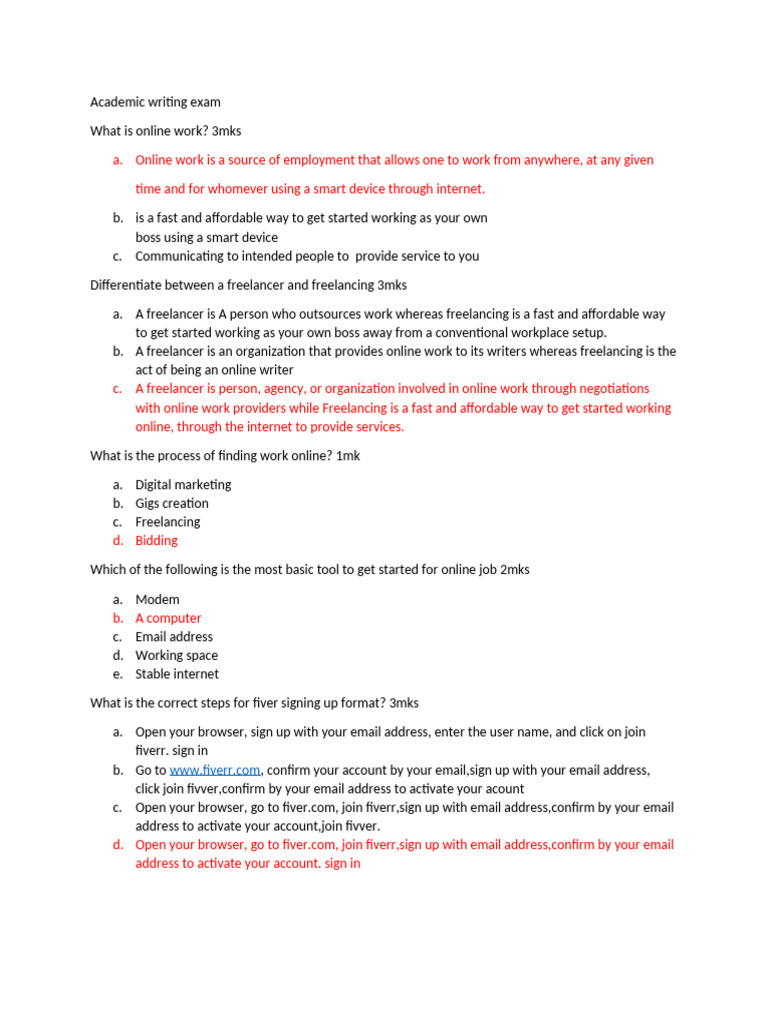 Academic writing exam

What is online work? 3mks

a. Online work is a source of employment that allows one to work from anywhere, at any given time and for whomever using a smart device through internet.

b. is a fast and affordable way to get started working as your own boss using a smart device
c. Communicating to intended people to provide service to you

Differentiate between a freelancer and freelancing 3mks

a. A freelancer is A person who outsources work whereas freelancing is a fast and affordable way to get started working as your own boss away from a conventional workplace setup.
b. A freelancer is an organization that provides online work to its writers whereas freelancing is the act of being an online writer
c. A freelancer is person, agency, or organization involved in online work through negotiations with online work providers while Freelancing is a fast and affordable way to get started working online, through the internet to provide services.

What is the process of finding work online? 1mk

a. Digital marketing
b. Gigs creation
c. Freelancing
d. Bidding

Which of the following is the most basic tool to get started for online job 2mks

a. Modem
b. A computer
c. Email address
d. Working space
e. Stable internet

What is the correct steps for fiver signing up format? 3mks

a. Open your browser, sign up with your email address, enter the user name, and click on join fiverr. sign in
b. Go to www.fiverr.com, confirm your account by your email,sign up with your email address, click join fivver,confirm by your email address to activate your acount
c. Open your browser, go to fiver.com, join fiverr,sign up with email address,confirm by your email address to activate your account,join fivver.
d. Open your browser, go to fiver.com, join fiverr,sign up with email address,confirm by your email address to activate your account. sign in